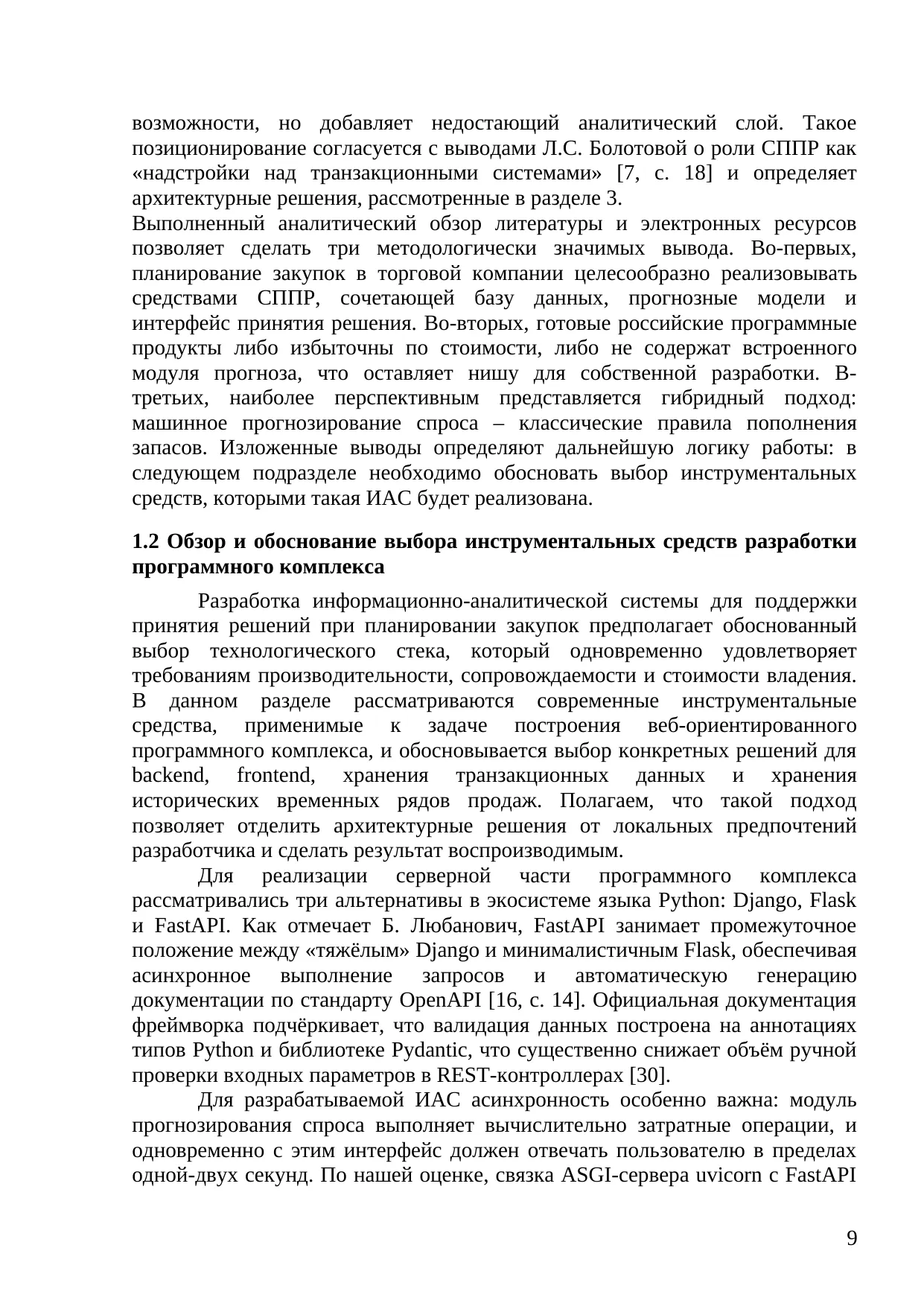 возможности, но добавляет недостающий аналитический слой. Такое позиционирование согласуется с выводами Л.С. Болотовой о роли СППР как «надстройки над транзакционными системами» [7, с. 18] и определяет архитектурные решения, рассмотренные в разделе 3.

Выполненный аналитический обзор литературы и электронных ресурсов позволяет сделать три методологически значимых вывода. Во-первых, планирование закупок в торговой компании целесообразно реализовывать средствами СППР, сочетающей базу данных, прогнозные модели и интерфейс принятия решения. Во-вторых, готовые российские программные продукты либо избыточны по стоимости, либо не содержат встроенного модуля прогноза, что оставляет нишу для собственной разработки. В-третьих, наиболее перспективным представляется гибридный подход: машинное прогнозирование спроса – классические правила пополнения запасов. Изложенные выводы определяют дальнейшую логику работы: в следующем подразделе необходимо обосновать выбор инструментальных средств, которыми такая ИАС будет реализована.

1.2 Обзор и обоснование выбора инструментальных средств разработки программного комплекса

Разработка информационно-аналитической системы для поддержки принятия решений при планировании закупок предполагает обоснованный выбор технологического стека, который одновременно удовлетворяет требованиям производительности, сопровождаемости и стоимости владения. В данном разделе рассматриваются современные инструментальные средства, применимые к задаче построения веб-ориентированного программного комплекса, и обосновывается выбор конкретных решений для backend, frontend, хранения транзакционных данных и хранения исторических временных рядов продаж. Полагаем, что такой подход позволяет отделить архитектурные решения от локальных предпочтений разработчика и сделать результат воспроизводимым.

Для реализации серверной части программного комплекса рассматривались три альтернативы в экосистеме языка Python: Django, Flask и FastAPI. Как отмечает Б. Любанович, FastAPI занимает промежуточное положение между «тяжёлым» Django и минималистичным Flask, обеспечивая асинхронное выполнение запросов и автоматическую генерацию документации по стандарту OpenAPI [16, с. 14]. Официальная документация фреймворка подчёркивает, что валидация данных построена на аннотациях типов Python и библиотеке Pydantic, что существенно снижает объём ручной проверки входных параметров в REST-контроллерах [30].

Для разрабатываемой ИАС асинхронность особенно важна: модуль прогнозирования спроса выполняет вычислительно затратные операции, и одновременно с этим интерфейс должен отвечать пользователю в пределах одной-двух секунд. По нашей оценке, связка ASGI-сервера uvicorn с FastAPI

9